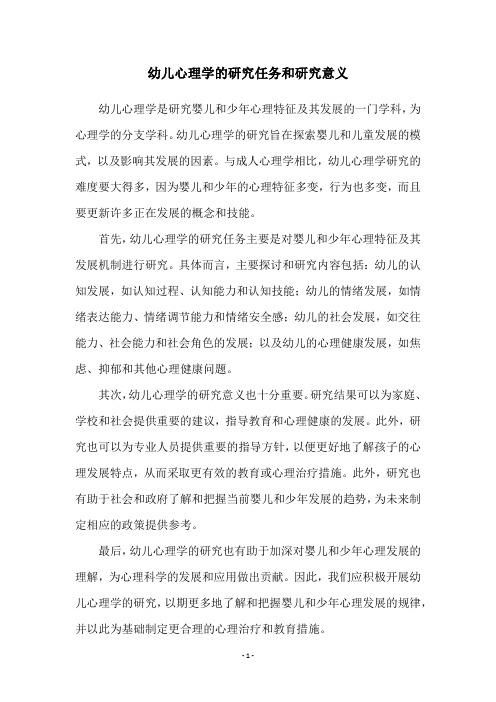 幼儿心理学的研究任务和研究意义

幼儿心理学是研究婴儿和少年心理特征及其发展的一门学科，为心理学的分支学科。幼儿心理学的研究旨在探索婴儿和儿童发展的模式，以及影响其发展的因素。与成人心理学相比，幼儿心理学研究的难度要大得多，因为婴儿和少年的心理特征多变，行为也多变，而且要更新许多正在发展的概念和技能。

首先，幼儿心理学的研究任务主要是对婴儿和少年心理特征及其发展机制进行研究。具体而言，主要探讨和研究内容包括：幼儿的认知发展，如认知过程、认知能力和认知技能；幼儿的情绪发展，如情绪表达能力、情绪调节能力和情绪安全感；幼儿的社会发展，如交往能力、社会能力和社会角色的发展；以及幼儿的心理健康发展，如焦虑、抑郁和其他心理健康问题。

其次，幼儿心理学的研究意义也十分重要。研究结果可以为家庭、学校和社会提供重要的建议，指导教育和心理健康的发展。此外，研究也可以为专业人员提供重要的指导方针，以便更好地了解孩子的心理发展特点，从而采取更有效的教育或心理治疗措施。此外，研究也有助于社会和政府了解和把握当前婴儿和少年发展的趋势，为未来制定相应的政策提供参考。

最后，幼儿心理学的研究也有助于加深对婴儿和少年心理发展的理解，为心理科学的发展和应用做出贡献。因此，我们应积极开展幼儿心理学的研究，以期更多地了解和把握婴儿和少年心理发展的规律，并以此为基础制定更合理的心理治疗和教育措施。

- 1 -